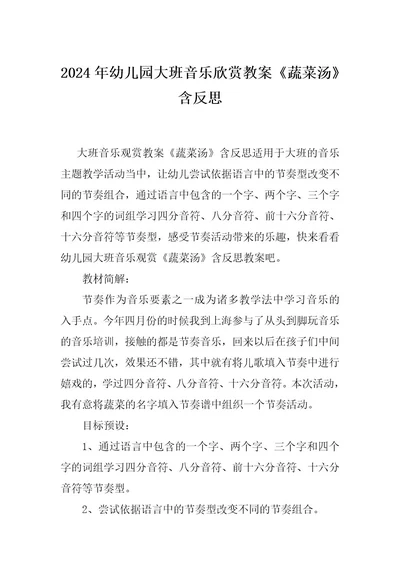 2024 年幼儿园大班音乐欣赏教案《蔬菜汤》含反思

大班音乐观赏教案《蔬菜汤》含反思适用于大班的音乐主题教学活动当中，让幼儿尝试依据语言中的节奏型改变不同的节奏组合，通过语言中包含的一个字、两个字、三个字和四个字的词组学习四分音符、八分音符、前十六分音符、十六分音符等节奏型，感受节奏活动带来的乐趣，快来看看幼儿园大班音乐观赏《蔬菜汤》含反思教案吧。

教材简解：

节奏作为音乐要素之一成为诸多教学法中学习音乐的入手点。今年四月份的时候我到上海参与了从头到脚玩音乐的音乐培训，接触的都是节奏音乐，回来以后在孩子们中间尝试过几次，效果还不错，其中就有将儿歌填入节奏中进行嬉戏的，学过四分音符、八分音符、十六分音符。本次活动，我有意将蔬菜的名字填入节奏谱中组织一个节奏活动。

目标预设：

1、通过语言中包含的一个字、两个字、三个字和四个字的词组学习四分音符、八分音符、前十六分音符、十六分音符等节奏型。

2、尝试依据语言中的节奏型改变不同的节奏组合。